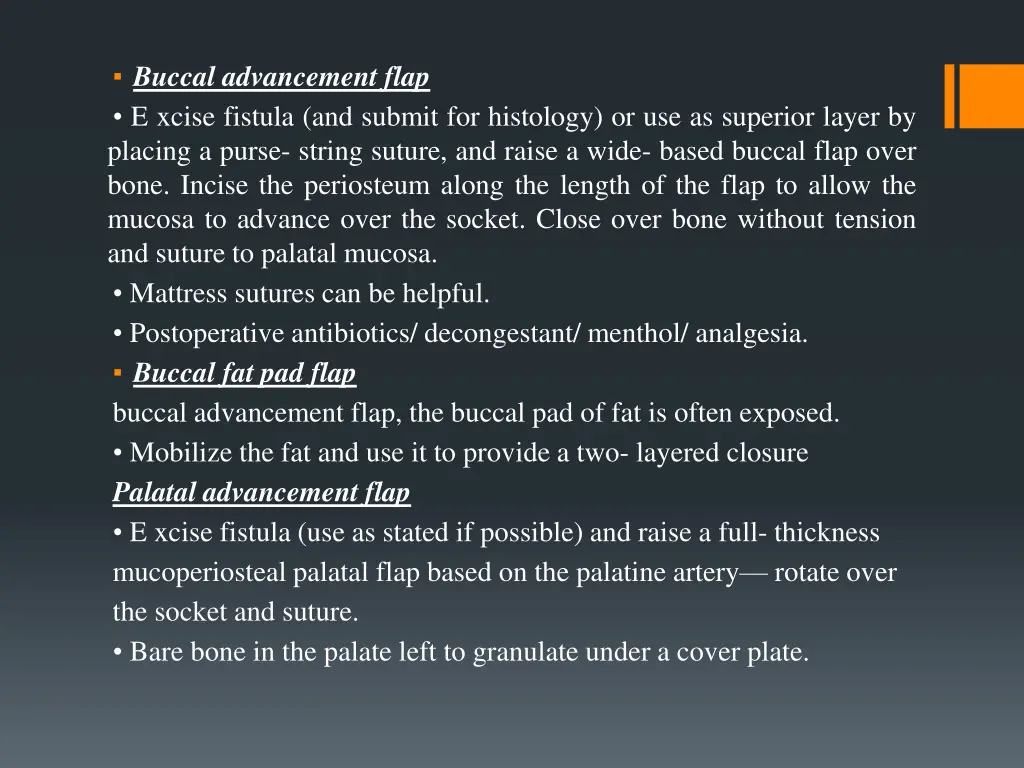 ▪ Buccal advancement flap

• E xcise fistula (and submit for histology) or use as superior layer by placing a purse- string suture, and raise a wide- based buccal flap over bone. Incise the periosteum along the length of the flap to allow the mucosa to advance over the socket. Close over bone without tension and suture to palatal mucosa.

• Mattress sutures can be helpful.

• Postoperative antibiotics/ decongestant/ menthol/ analgesia.

▪ Buccal fat pad flap

buccal advancement flap, the buccal pad of fat is often exposed.

• Mobilize the fat and use it to provide a two- layered closure

Palatal advancement flap

• E xcise fistula (use as stated if possible) and raise a full- thickness mucoperiosteal palatal flap based on the palatine artery— rotate over the socket and suture.

• Bare bone in the palate left to granulate under a cover plate.